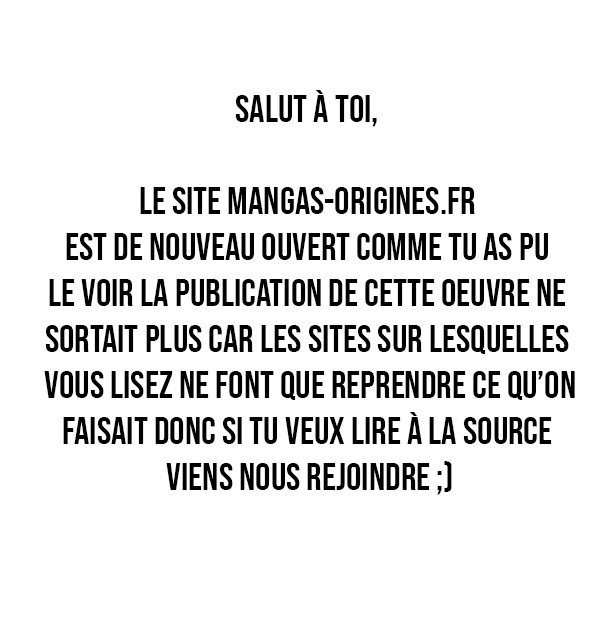 SALUT À TOI,

LE SITE MANGAS-ORIGINES.FR EST DE NOUVEAU OUVERT COMME TU AS PU LE VOIR LA PUBLICATION DE CETTE OEUVRE NE SORTAIT PLUS CAR LES SITES SUR LESQUELLES VOUS LISEZ NE FONT QUE REPRENDRE CE QU'ON FAISAIT DONC SI TU VEUX LIRE À LA SOURCE VIENS NOUS REJOINDRE ;)